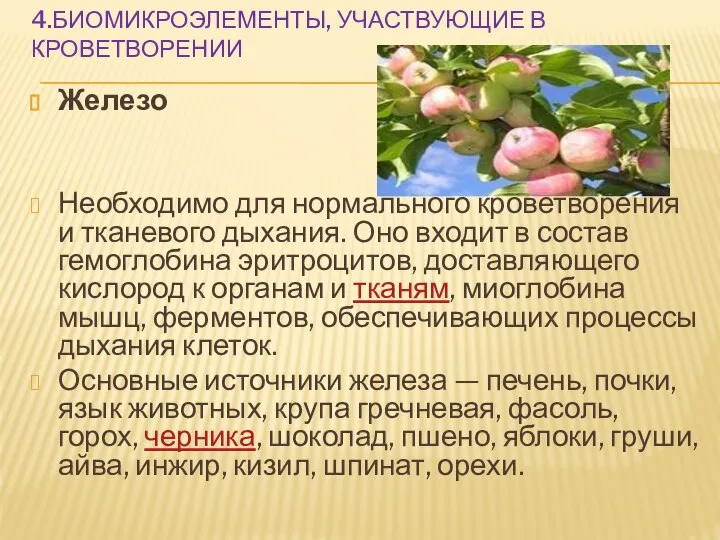 4.БИОМИКРОЭЛЕМЕНТЫ, УЧАСТВУЮЩИЕ В КРОВЕТВОРЕНИИ

Железо

Необходимо для нормального кроветворения и тканевого дыхания. Оно входит в состав гемоглобина эритроцитов, доставляющего кислород к органам и тканям, миоглобина мышц, ферментов, обеспечивающих процессы дыхания клеток.

Основные источники железа — печень, почки, язык животных, крупа гречневая, фасоль, горох, черника, шоколад, пшено, яблоки, груши, айва, инжир, кизил, шпинат, орехи.